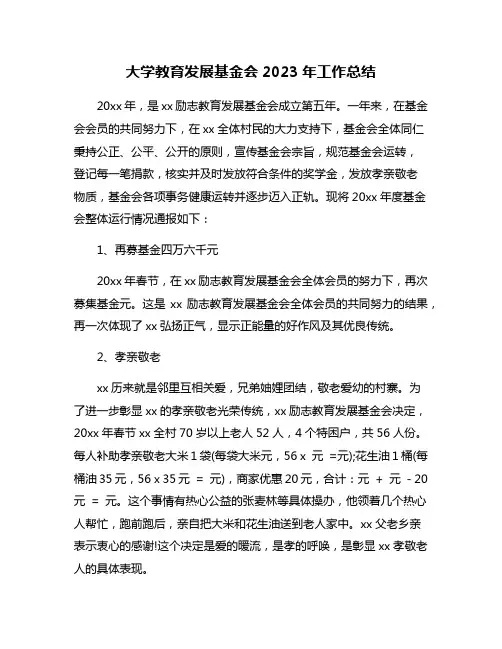 大学教育发展基金会 2023 年工作总结

20xx 年，是 xx 励志教育发展基金会成立第五年。一年来，在基金会会员的共同努力下，在 xx 全体村民的大力支持下，基金会全体同仁秉持公正、公平、公开的原则，宣传基金会宗旨，规范基金会运转，登记每一笔捐款，核实并及时发放符合条件的奖学金，发放孝亲敬老物质，基金会各项事务健康运转并逐步迈入正轨。现将 20xx 年度基金会整体运行情况通报如下：

1、再募基金四万六千元

20xx 年春节，在 xx 励志教育发展基金会全体会员的努力下，再次募集基金元。这是 xx 励志教育发展基金会全体会员的共同努力的结果，再一次体现了 xx 弘扬正气，显示正能量的好作风及其优良传统。

2、孝亲敬老

xx 历来就是邻里互相关爱，兄弟妯娌团结，敬老爱幼的村寨。为了进一步彰显 xx 的孝亲敬老光荣传统，xx 励志教育发展基金会决定，20xx 年春节 xx 全村 70 岁以上老人 52 人，4 个特困户，共 56 人份。每人补助孝亲敬老大米 1 袋(每袋大米元，56 x 元 =元);花生油 1 桶(每桶油 35 元，56 x 35 元 = 元)，商家优惠 20 元，合计：元 + 元 - 20 元 = 元。这个事情有热心公益的张麦林等具体操办，他领着几个热心人帮忙，跑前跑后，亲自把大米和花生油送到老人家中。xx 父老乡亲表示衷心的感谢!这个决定是爱的暖流，是孝的呼唤，是彰显 xx 孝敬老人的具体表现。